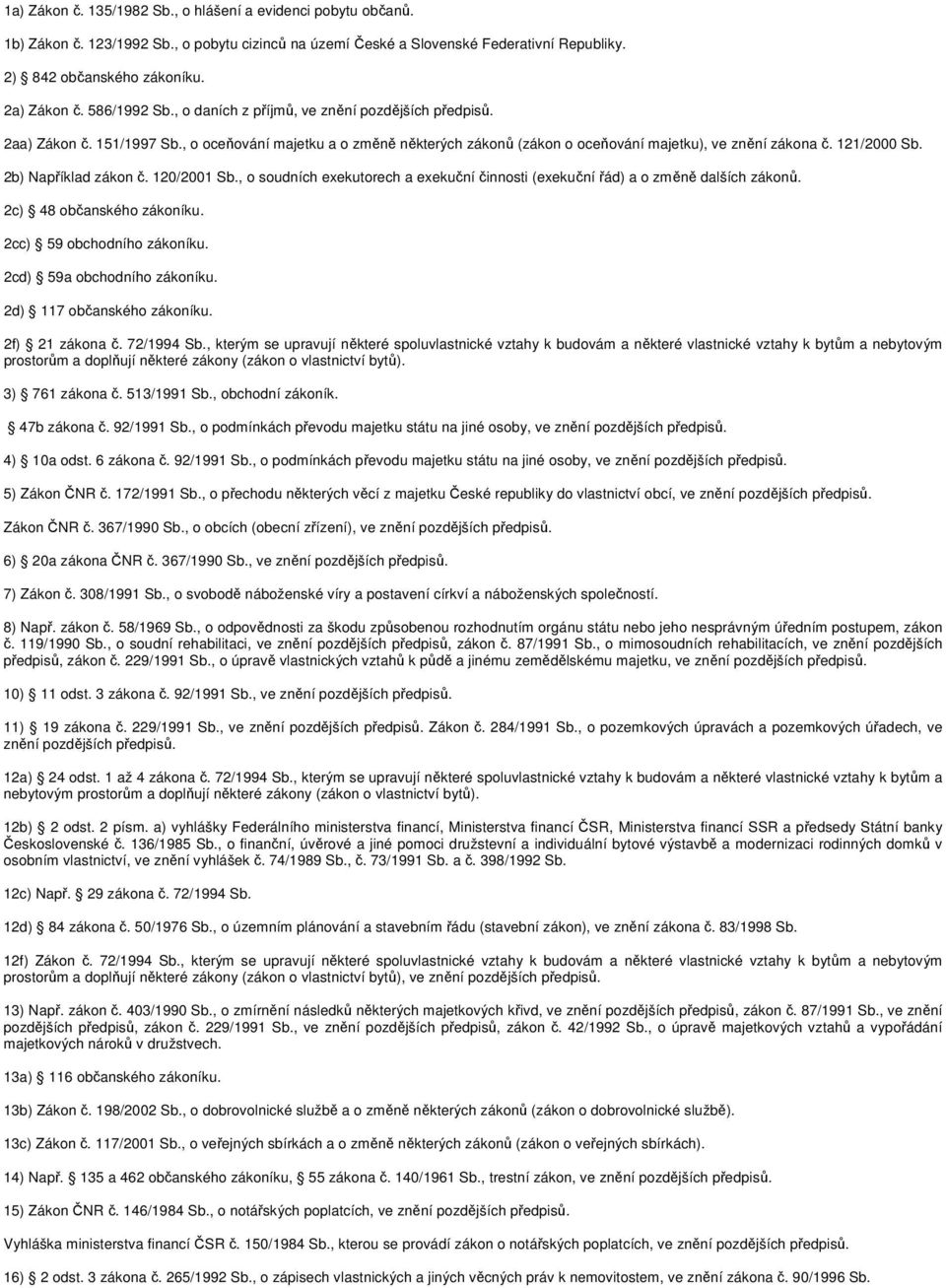 1a) Zákon č. 135/1982 Sb., o hlášení a evidenci pobytu občanů.

1b) Zákon č. 123/1992 Sb., o pobytu cizinců na území České a Slovenské Federativní Republiky.

2) 842 občanského zákoníku.

2a) Zákon č. 586/1992 Sb., o daních z příjmů, ve znění pozdějších předpisů.

2aa) Zákon č. 151/1997 Sb., o oceňování majetku a o změně některých zákonů (zákon o oceňování majetku), ve znění zákona č. 121/2000 Sb.

2b) Například zákon č. 120/2001 Sb., o soudních exekutorech a exekuční činnosti (exekuční řád) a o změně dalších zákonů.

2c) 48 občanského zákoníku.

2cc) 59 obchodního zákoníku.

2cd) 59a obchodního zákoníku.

2d) 117 občanského zákoníku.

2f) 21 zákona č. 72/1994 Sb., kterým se upravují některé spoluvlastnické vztahy k budovám a některé vlastnické vztahy k bytům a nebytovým prostorům a doplňují některé zákony (zákon o vlastnictví bytů).

3) 761 zákona č. 513/1991 Sb., obchodní zákoník.

47b zákona č. 92/1991 Sb., o podmínkách převodu majetku státu na jiné osoby, ve znění pozdějších předpisů.

4) 10a odst. 6 zákona č. 92/1991 Sb., o podmínkách převodu majetku státu na jiné osoby, ve znění pozdějších předpisů.

5) Zákon ČNR č. 172/1991 Sb., o přechodu některých věcí z majetku České republiky do vlastnictví obcí, ve znění pozdějších předpisů.

Zákon ČNR č. 367/1990 Sb., o obcích (obecní zřízení), ve znění pozdějších předpisů.

6) 20a zákona ČNR č. 367/1990 Sb., ve znění pozdějších předpisů.

7) Zákon č. 308/1991 Sb., o svobodě náboženské víry a postavení církví a náboženských společností.

8) Např. zákon č. 58/1969 Sb., o odpovědnosti za škodu způsobenou rozhodnutím orgánu státu nebo jeho nesprávným úředním postupem, zákon č. 119/1990 Sb., o soudní rehabilitaci, ve znění pozdějších předpisů, zákon č. 87/1991 Sb., o mimosoudních rehabilitacích, ve znění pozdějších předpisů, zákon č. 229/1991 Sb., o úpravě vlastnických vztahů k půdě a jinému zemědělskému majetku, ve znění pozdějších předpisů.

10) 11 odst. 3 zákona č. 92/1991 Sb., ve znění pozdějších předpisů.

11) 19 zákona č. 229/1991 Sb., ve znění pozdějších předpisů. Zákon č. 284/1991 Sb., o pozemkových úpravách a pozemkových úřadech, ve znění pozdějších předpisů.

12a) 24 odst. 1 až 4 zákona č. 72/1994 Sb., kterým se upravují některé spoluvlastnické vztahy k budovám a některé vlastnické vztahy k bytům a nebytovým prostorům a doplňují některé zákony (zákon o vlastnictví bytů).

12b) 2 odst. 2 písm. a) vyhlášky Federálního ministerstva financí, Ministerstva financí ČSR, Ministerstva financí SSR a předsedy Státní banky Československé č. 136/1985 Sb., o finanční, úvěrové a jiné pomoci družstevní a individuální bytové výstavbě a modernizaci rodinných domků v osobním vlastnictví, ve znění vyhlášek č. 74/1989 Sb., č. 73/1991 Sb. a č. 398/1992 Sb.

12c) Např. 29 zákona č. 72/1994 Sb.

12d) 84 zákona č. 50/1976 Sb., o územním plánování a stavebním řádu (stavební zákon), ve znění zákona č. 83/1998 Sb.

12f) Zákon č. 72/1994 Sb., kterým se upravují některé spoluvlastnické vztahy k budovám a některé vlastnické vztahy k bytům a nebytovým prostorům a doplňují některé zákony (zákon o vlastnictví bytů), ve znění pozdějších předpisů.

13) Např. zákon č. 403/1990 Sb., o zmírnění následků některých majetkových křivd, ve znění pozdějších předpisů, zákon č. 87/1991 Sb., ve znění pozdějších předpisů, zákon č. 229/1991 Sb., ve znění pozdějších předpisů, zákon č. 42/1992 Sb., o úpravě majetkových vztahů a vypořádání majetkových nároků v družstvech.

13a) 116 občanského zákoníku.

13b) Zákon č. 198/2002 Sb., o dobrovolnické službě a o změně některých zákonů (zákon o dobrovolnické službě).

13c) Zákon č. 117/2001 Sb., o veřejných sbírkách a o změně některých zákonů (zákon o veřejných sbírkách).

14) Např. 135 a 462 občanského zákoníku, 55 zákona č. 140/1961 Sb., trestní zákon, ve znění pozdějších předpisů.

15) Zákon ČNR č. 146/1984 Sb., o notářských poplatcích, ve znění pozdějších předpisů.

Vyhláška ministerstva financí ČSR č. 150/1984 Sb., kterou se provádí zákon o notářských poplatcích, ve znění pozdějších předpisů.

16) 2 odst. 3 zákona č. 265/1992 Sb., o zápisech vlastnických a jiných věcných práv k nemovitostem, ve znění zákona č. 90/1996 Sb.